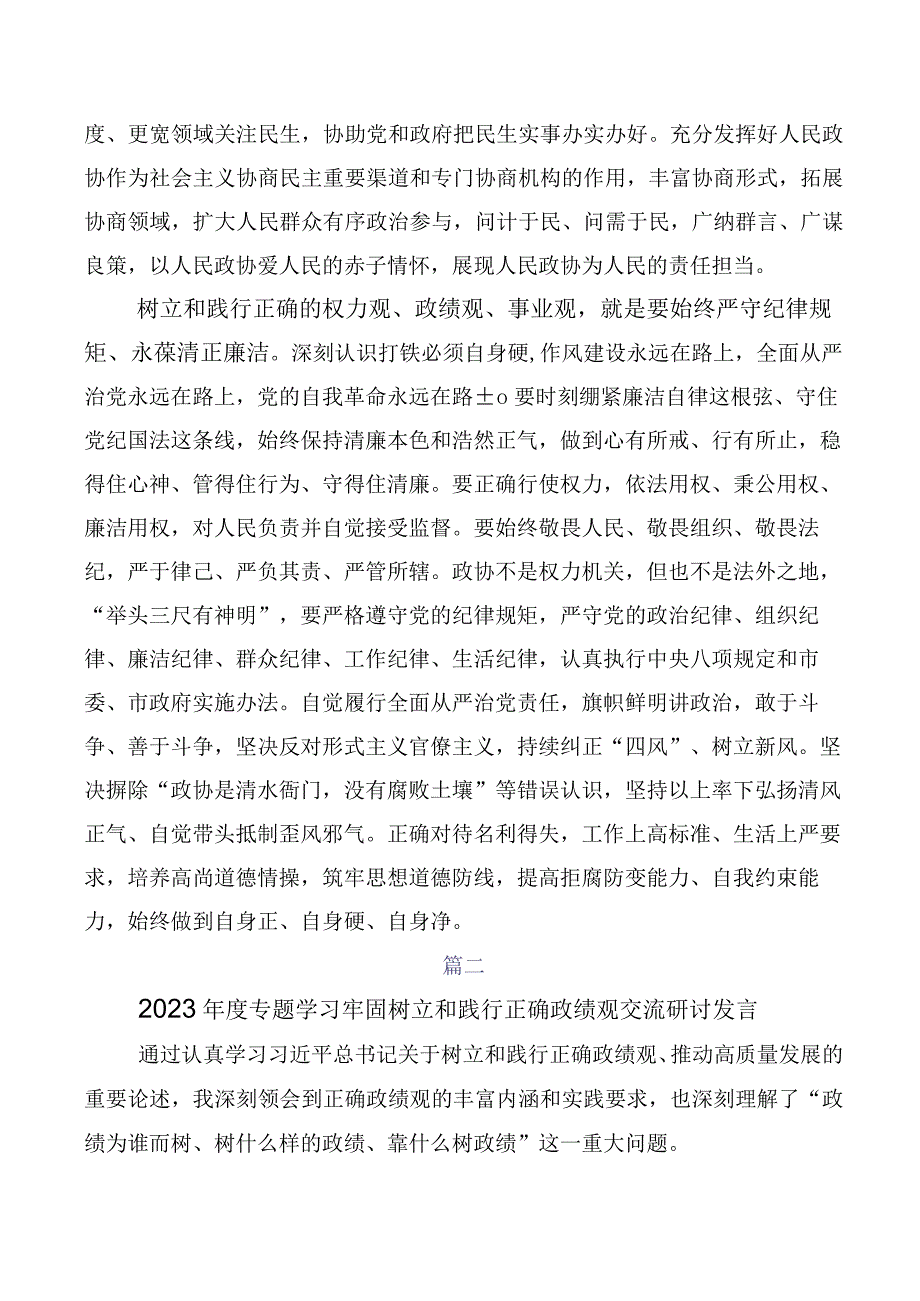 度、更宽领域关注民生，协助党和政府把民生实事办实办好。充分发挥好人民政协作为社会主义协商民主重要渠道和专门协商机构的作用，丰富协商形式，拓展协商领域，扩大人民群众有序政治参与，问计于民、问需于民，广纳群言、广谋良策，以人民政协爱人民的赤子情怀，展现人民政协为人民的责任担当。

树立和践行正确的权力观、政绩观、事业观，就是要始终严守纪律规矩、永葆清正廉洁。深刻认识打铁必须自身硬，作风建设永远在路上，全面从严治党永远在路上，党的自我革命永远在路±o要时刻绷紧廉洁自律这根弦、守住党纪国法这条线，始终保持清廉本色和浩然正气，做到心有所戒、行有所止，稳得住心神、管得住行为、守得住清廉。要正确行使权力，依法用权、秉公用权、廉洁用权，对人民负责并自觉接受监督。要始终敬畏人民、敬畏组织、敬畏法纪，严于律己、严负其责、严管所辖。政协不是权力机关，但也不是法外之地，“举头三尺有神明”，要严格遵守党的纪律规矩，严守党的政治纪律、组织纪律、廉洁纪律、群众纪律、工作纪律、生活纪律，认真执行中央八项规定和市委、市政府实施办法。自觉履行全面从严治党责任，旗帜鲜明讲政治，敢于斗争、善于斗争，坚决反对形式主义官僚主义，持续纠正“四风”、树立新风。坚决摒除“政协是清水衙门，没有腐败土壤”等错误认识，坚持以上率下弘扬清风正气、自觉带头抵制歪风邪气。正确对待名利得失，工作上高标准、生活上严要求，培养高尚道德情操，筑牢思想道德防线，提高拒腐防变能力、自我约束能力，始终做到自身正、自身硬、自身净。

篇二

2023年度专题学习牢固树立和践行正确政绩观交流研讨发言

通过认真学习习近平总书记关于树立和践行正确政绩观、推动高质量发展的重要论述，我深刻领会到正确政绩观的丰富内涵和实践要求，也深刻理解了“政绩为谁而树、树什么样的政绩、靠什么树政绩”这一重大问题。